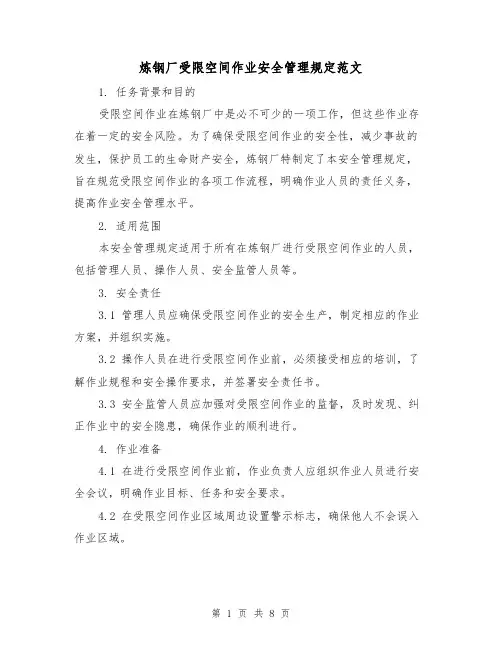 炼钢厂受限空间作业安全管理规定范文

1. 任务背景和目的

受限空间作业在炼钢厂中是必不可少的一项工作，但这些作业存在着一定的安全风险。为了确保受限空间作业的安全性，减少事故的发生，保护员工的生命财产安全，炼钢厂特制定了本安全管理规定，旨在规范受限空间作业的各项工作流程，明确作业人员的责任义务，提高作业安全管理水平。

2. 适用范围

本安全管理规定适用于所有在炼钢厂进行受限空间作业的人员，包括管理人员、操作人员、安全监管人员等。

3. 安全责任

3.1 管理人员应确保受限空间作业的安全生产，制定相应的作业方案，并组织实施。

3.2 操作人员在进行受限空间作业前，必须接受相应的培训，了解作业规程和安全操作要求，并签署安全责任书。

3.3 安全监管人员应加强对受限空间作业的监督，及时发现、纠正作业中的安全隐患，确保作业的顺利进行。

4. 作业准备

4.1 在进行受限空间作业前，作业负责人应组织作业人员进行安全会议，明确作业目标、任务和安全要求。

4.2 在受限空间作业区域周边设置警示标志，确保他人不会误入作业区域。

第 1 页 共 8 页